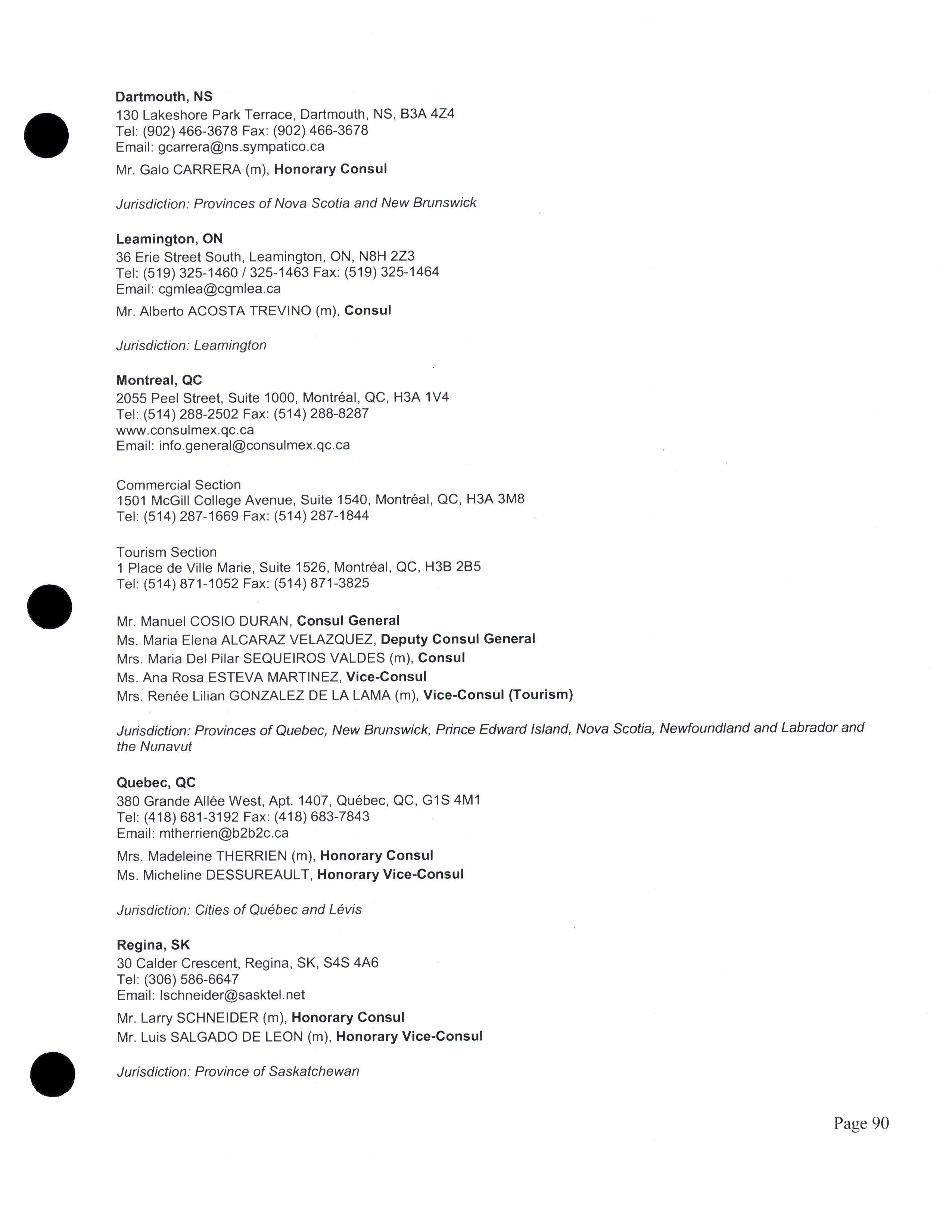 Dartmouth, NS
130 Lakeshore Park Terrace, Dartmouth, NS, B3A 4Z4
Tel: (902) 466-3678 Fax: (902) 466-3678
Email: gcarrera@ns.sympatico.ca

Mr. Galo CARRERA (m), Honorary Consul

Jurisdiction: Provinces of Nova Scotia and New Brunswick

Leamington, ON
36 Erie Street South, Leamington, ON, N8H 2Z3
Tel: (519) 325-1460 / 325-1463 Fax: (519) 325-1464
Email: cgmlea@cgmlea.ca

Mr. Alberto ACOSTA TREVINO (m), Consul

Jurisdiction: Leamington

Montreal, QC
2055 Peel Street, Suite 1000, Montréal, QC, H3A 1V4
Tel: (514) 288-2502 Fax: (514) 288-8287
www.consulmex.qc.ca
Email: info.general@consulmex.qc.ca

Commercial Section
1501 McGill College Avenue, Suite 1540, Montréal, QC, H3A 3M8
Tel: (514) 287-1669 Fax: (514) 287-1844

Tourism Section
1 Place de Ville Marie, Suite 1526, Montréal, QC, H3B 2B5
Tel: (514) 871-1052 Fax: (514) 871-3825

Mr. Manuel COSIO DURAN, Consul General
Ms. Maria Elena ALCARAZ VELAZQUEZ, Deputy Consul General
Mrs. Maria Del Pilar SEQUEIROS VALDES (m), Consul
Ms. Ana Rosa ESTEVA MARTINEZ, Vice-Consul
Mrs. Renée Lilian GONZALEZ DE LA LAMA (m), Vice-Consul (Tourism)

Jurisdiction: Provinces of Quebec, New Brunswick, Prince Edward Island, Nova Scotia, Newfoundland and Labrador and the Nunavut

Quebec, QC
380 Grande Allée West, Apt. 1407, Québec, QC, G1S 4M1
Tel: (418) 681-3192 Fax: (418) 683-7843
Email: mtherrien@b2b2c.ca

Mrs. Madeleine THERRIEN (m), Honorary Consul
Ms. Micheline DESSUREAULT, Honorary Vice-Consul

Jurisdiction: Cities of Québec and Lévis

Regina, SK
30 Calder Crescent, Regina, SK, S4S 4A6
Tel: (306) 586-6647
Email: lschneider@sasktel.net

Mr. Larry SCHNEIDER (m), Honorary Consul
Mr. Luis SALGADO DE LEON (m), Honorary Vice-Consul

Jurisdiction: Province of Saskatchewan

Page 90